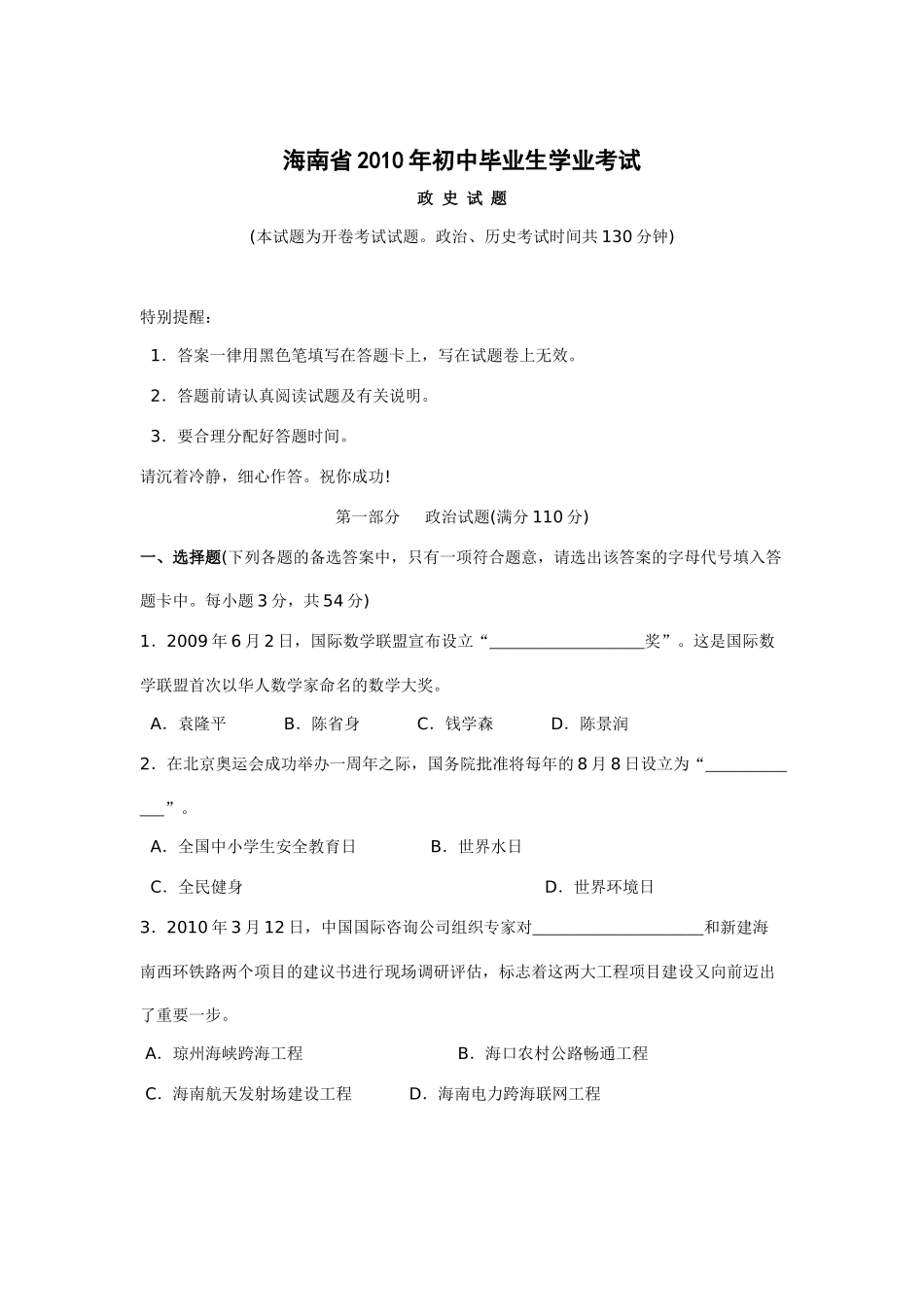 海南省2010年初中毕业生学业考试

政 史 试 题

(本试题为开卷考试试题。政治、历史考试时间共130分钟)

特别提醒：

1．答案一律用黑色笔填写在答题卡上，写在试题卷上无效。

2．答题前请认真阅读试题及有关说明。

3．要合理分配好答题时间。

请沉着冷静，细心作答。祝你成功!

第一部分　政治试题(满分110分)

一、选择题(下列各题的备选答案中，只有一项符合题意，请选出该答案的字母代号填入答题卡中。每小题3分，共54分)

1．2009年6月2日，国际数学联盟宣布设立“____________________奖”。这是国际数学联盟首次以华人数学家命名的数学大奖。

A．袁隆平　B．陈省身　C．钱学森　D．陈景润

2．在北京奥运会成功举办一周年之际，国务院批准将每年的8月8日设立为“_____________”。

A．全国中小学生安全教育日　B．世界水日

C．全民健身　D．世界环境日

3．2010年3月12日，中国国际咨询公司组织专家对______________________和新建海南西环铁路两个项目的建议书进行现场调研评估，标志着这两大工程项目建设又向前迈出了重要一步。

A．琼州海峡跨海工程　B．海口农村公路畅通工程

C．海南航天发射场建设工程　D．海南电力跨海联网工程